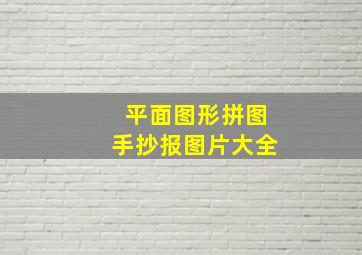 平面图形拼图
手抄报图片大全